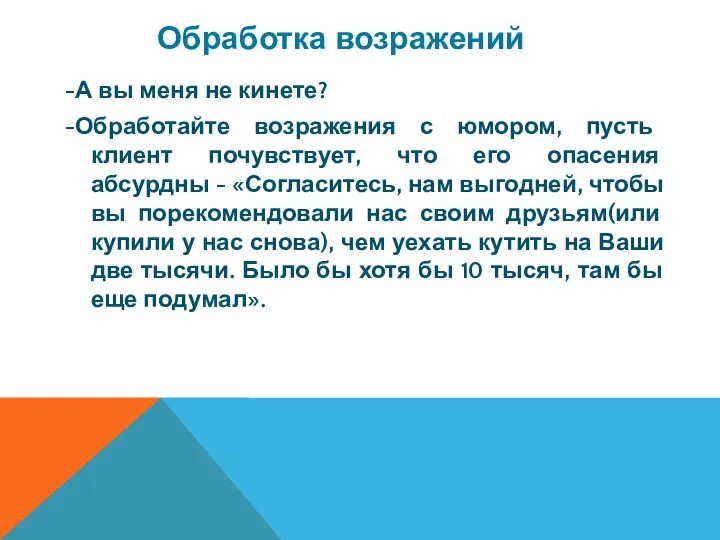 Обработка возражений

-А вы меня не кинете?

-Обработайте возражения с юмором, пусть клиент почувствует, что его опасения абсурдны - «Согласитесь, нам выгодней, чтобы вы порекомендовали нас своим друзьям(или купили у нас снова), чем уехать кутить на Ваши две тысячи. Было бы хотя бы 10 тысяч, там бы еще подумал».